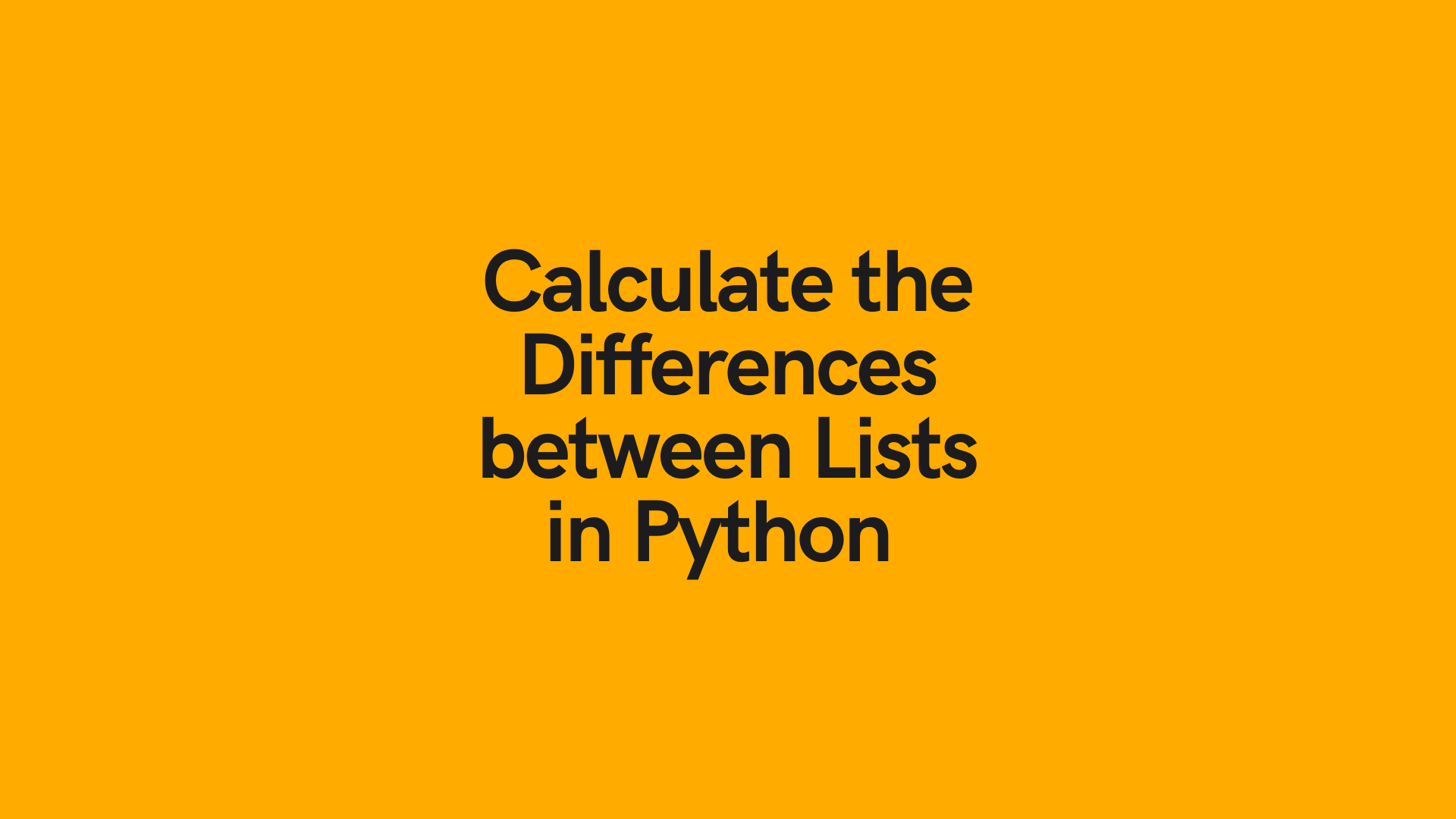 Calculate the Differences between Lists in Python